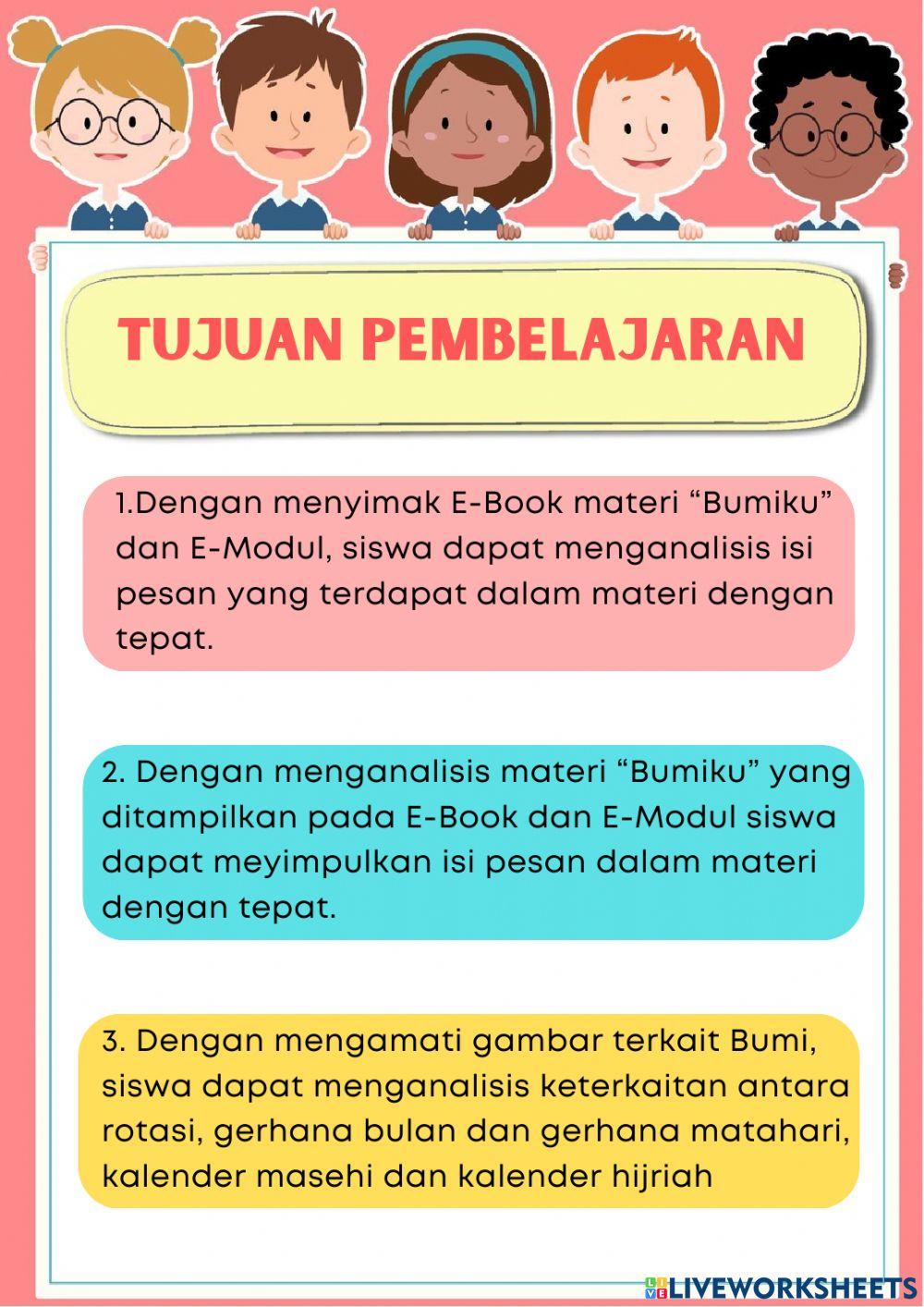 TUJUAN PEMBELAJARAN

1.Dengan menyimak E-Book materi “Bumiku” dan E-Modul, siswa dapat menganalisis isi pesan yang terdapat dalam materi dengan tepat.

2. Dengan menganalisis materi “Bumiku” yang ditampilkan pada E-Book dan E-Modul siswa dapat meyimpulkan isi pesan dalam materi dengan tepat.

3. Dengan mengamati gambar terkait Bumi, siswa dapat menganalisis keterkaitan antara rotasi, gerhana bulan dan gerhana matahari, kalender masehi dan kalender hijriah

LIVEWORKSHEETS